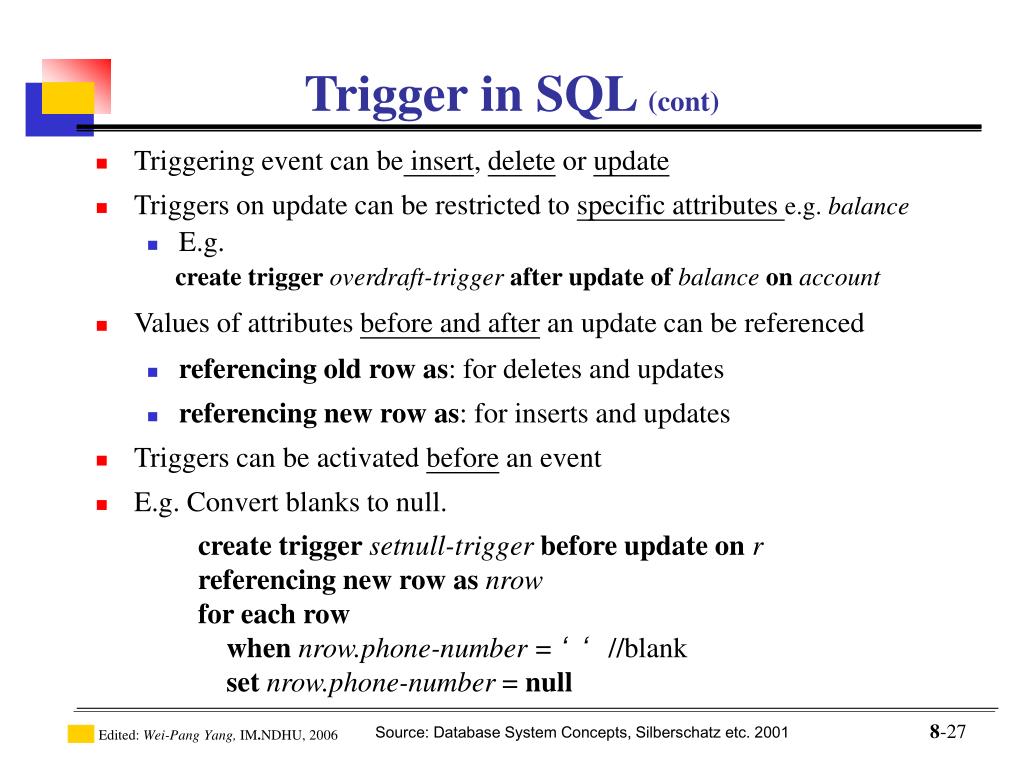 Trigger in SQL (cont)

Triggering event can be insert, delete or update

Triggers on update can be restricted to specific attributes e.g. balance

E.g.

create trigger overdraft-trigger after update of balance on account

Values of attributes before and after an update can be referenced

referencing old row as: for deletes and updates

referencing new row as: for inserts and updates

Triggers can be activated before an event

E.g. Convert blanks to null.

create trigger setnull-trigger before update on r
referencing new row as nrow
for each row
when nrow.phone-number = ‘ ‘ //blank
set nrow.phone-number = null

Edited: Wei-Pang Yang, IM.NDHU, 2006

Source: Database System Concepts, Silberschatz etc. 2001

8-27